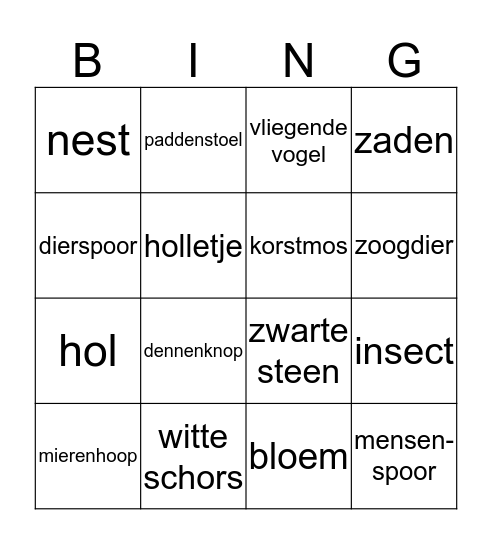 | B | I | N | G |
|---|---|---|---|
| nest | paddenstoel | vliegende vogel | zaden |
| dierspoor | holletje | korstmos | zoogdier |
| hol | dennenknop | zwarte steen | insect |
| mierenhoop | witte schors | bloem | mensen-spoor |